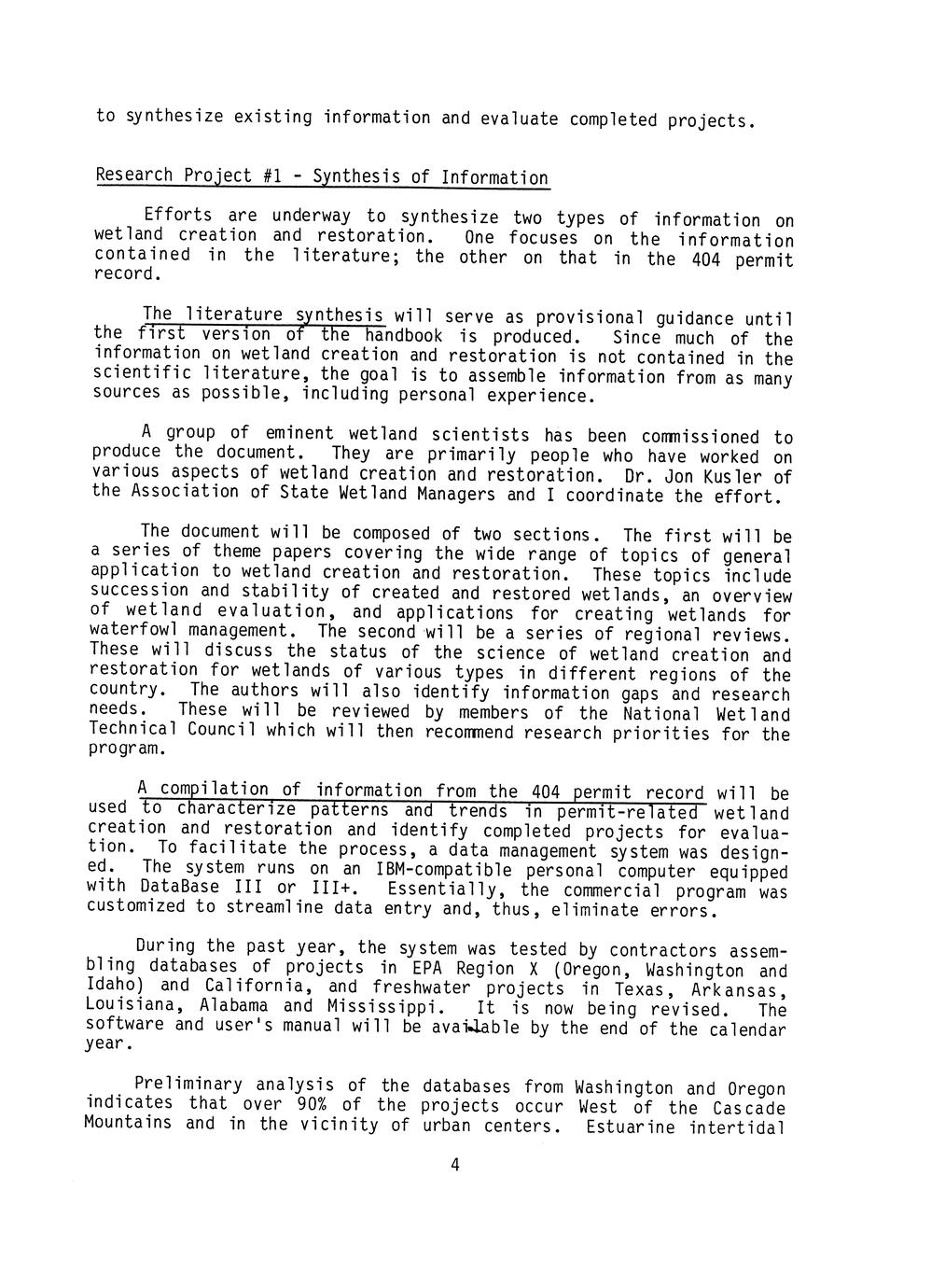 to synthesize existing information and evaluate completed projects.

Research Project #1 - Synthesis of Information

Efforts are underway to synthesize two types of information on wetland creation and restoration. One focuses on the information contained in the literature; the other on that in the 404 permit record.

The literature synthesis will serve as provisional guidance until the first version of the handbook is produced. Since much of the information on wetland creation and restoration is not contained in the scientific literature, the goal is to assemble information from as many sources as possible, including personal experience.

A group of eminent wetland scientists has been commissioned to produce the document. They are primarily people who have worked on various aspects of wetland creation and restoration. Dr. Jon Kusler of the Association of State Wetland Managers and I coordinate the effort.

The document will be composed of two sections. The first will be a series of theme papers covering the wide range of topics of general application to wetland creation and restoration. These topics include succession and stability of created and restored wetlands, an overview of wetland evaluation, and applications for creating wetlands for waterfowl management. The second will be a series of regional reviews. These will discuss the status of the science of wetland creation and restoration for wetlands of various types in different regions of the country. The authors will also identify information gaps and research needs. These will be reviewed by members of the National Wetland Technical Council which will then recommend research priorities for the program.

A compilation of information from the 404 permit record will be used to characterize patterns and trends in permit-related wetland creation and restoration and identify completed projects for evaluation. To facilitate the process, a data management system was designed. The system runs on an IBM-compatible personal computer equipped with DataBase III or III+. Essentially, the commercial program was customized to streamline data entry and, thus, eliminate errors.

During the past year, the system was tested by contractors assembling databases of projects in EPA Region X (Oregon, Washington and Idaho) and California, and freshwater projects in Texas, Arkansas, Louisiana, Alabama and Mississippi. It is now being revised. The software and user's manual will be available by the end of the calendar year.

Preliminary analysis of the databases from Washington and Oregon indicates that over 90% of the projects occur West of the Cascade Mountains and in the vicinity of urban centers. Estuarine intertidal

4